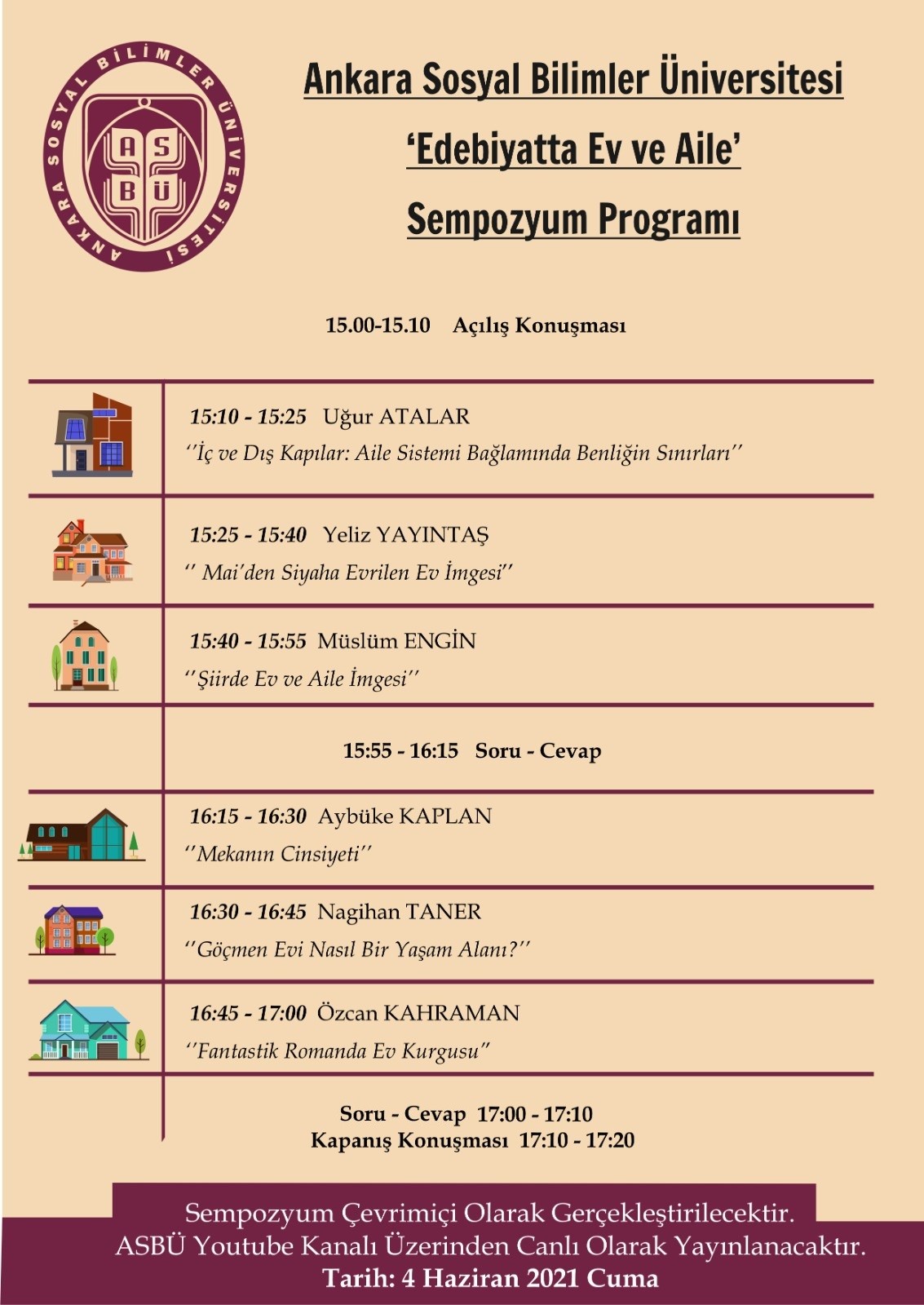 ANKARA SOSYAL BİLİMLER ÜNİVERSİTESİ
AS
BÜ

Ankara Sosyal Bilimler Üniversitesi
'Edebiyatta Ev ve Aile'
Sempozyum Programı

15.00-15.10 Açılış Konuşması

15:10 - 15:25 Uğur ATALAR
''İç ve Dış Kapılar: Aile Sistemi Bağlamında Benliğin Sınırları''

15:25 - 15:40 Yeliz YAYINTAŞ
'' Mai'den Siyaha Evrilen Ev İmgesi''

15:40 - 15:55 Müslüm ENGİN
''Şiirde Ev ve Aile İmgesi''

15:55 - 16:15 Soru - Cevap

16:15 - 16:30 Aybüke KAPLAN
''Mekanın Cinsiyeti''

16:30 - 16:45 Nagihan TANER
''Göçmen Evi Nasıl Bir Yaşam Alanı?''

16:45 - 17:00 Özcan KAHRAMAN
''Fantastik Romanda Ev Kurgusu''

Soru - Cevap 17:00 - 17:10
Kapanış Konuşması 17:10 - 17:20

Sempozyum Çevrimiçi Olarak Gerçekleştirilecektir.
ASBÜ Youtube Kanalı Üzerinden Canlı Olarak Yayınlanacaktır.
Tarih: 4 Haziran 2021 Cuma